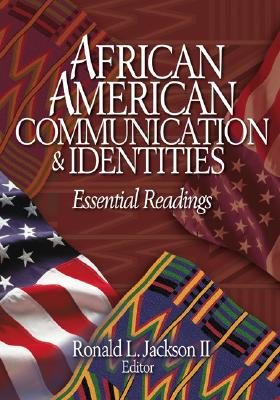 AFRICAN AMERICAN COMMUNICATION & IDENTITIES

Essential Readings

Ronald L. Jackson II
Editor